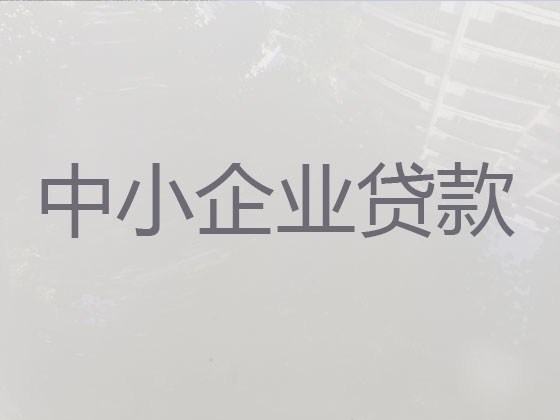 中小企业贷款